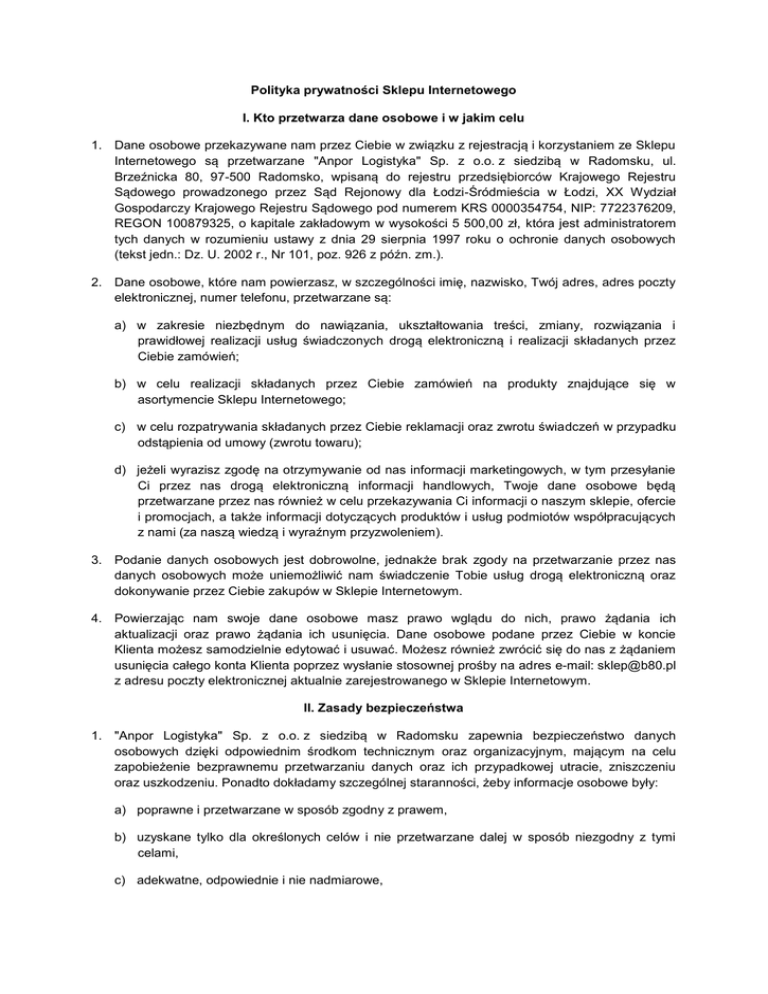 Polityka prywatności Sklepu Internetowego

I. Kto przetwarza dane osobowe i w jakim celu

1. Dane osobowe przekazywane nam przez Ciebie w związku z rejestracją i korzystaniem ze Sklepu Internetowego są przetwarzane "Anpor Logistyka" Sp. z o.o. z siedzibą w Radomsku, ul. Brzeźnicka 80, 97-500 Radomsko, wpisaną do rejestru przedsiębiorców Krajowego Rejestru Sądowego prowadzonego przez Sąd Rejonowy dla Łodzi-Śródmieścia w Łodzi, XX Wydział Gospodarczy Krajowego Rejestru Sądowego pod numerem KRS 0000354754, NIP: 7722376209, REGON 100879325, o kapitale zakładowym w wysokości 5 500,00 zł, która jest administratorem tych danych w rozumieniu ustawy z dnia 29 sierpnia 1997 roku o ochronie danych osobowych (tekst jedn.: Dz. U. 2002 r., Nr 101, poz. 926 z późn. zm.).

2. Dane osobowe, które nam powierzasz, w szczególności imię, nazwisko, Twój adres, adres poczty elektronicznej, numer telefonu, przetwarzane są:

a) w zakresie niezbędnym do nawiązania, ukształtowania treści, zmiany, rozwiązania i prawidłowej realizacji usług świadczonych drogą elektroniczną i realizacji składanych przez Ciebie zamówień;

b) w celu realizacji składanych przez Ciebie zamówień na produkty znajdujące się w asortymencie Sklepu Internetowego;

c) w celu rozpatrywania składanych przez Ciebie reklamacji oraz zwrotu świadczeń w przypadku odstąpienia od umowy (zwrotu towaru);

d) jeżeli wyrazisz zgodę na otrzymywanie od nas informacji marketingowych, w tym przesyłanie Ci przez nas drogą elektroniczną informacji handlowych, Twoje dane osobowe będą przetwarzane przez nas również w celu przekazywania Ci informacji o naszym sklepie, ofercie i promocjach, a także informacji dotyczących produktów i usług podmiotów współpracujących z nami (za naszą wiedzą i wyraźnym przyzwoleniem).

3. Podanie danych osobowych jest dobrowolne, jednakże brak zgody na przetwarzanie przez nas danych osobowych może uniemożliwić nam świadczenie Tobie usług drogą elektroniczną oraz dokonywanie przez Ciebie zakupów w Sklepie Internetowym.

4. Powierzając nam swoje dane osobowe masz prawo wglądu do nich, prawo żądania ich aktualizacji oraz prawo żądania ich usunięcia. Dane osobowe podane przez Ciebie w koncie Klienta możesz samodzielnie edytować i usuwać. Możesz również zwrócić się do nas z żądaniem usunięcia całego konta Klienta poprzez wysłanie stosownej prośby na adres e-mail: sklep@b80.pl z adresu poczty elektronicznej aktualnie zarejestrowanego w Sklepie Internetowym.

II. Zasady bezpieczeństwa

1. "Anpor Logistyka" Sp. z o.o. z siedzibą w Radomsku zapewnia bezpieczeństwo danych osobowych dzięki odpowiednim środkom technicznym oraz organizacyjnym, mającym na celu zapobieżenie bezprawnemu przetwarzaniu danych oraz ich przypadkowej utracie, zniszczeniu oraz uszkodzeniu. Ponadto dokładamy szczególnej staranności, żeby informacje osobowe były:

a) poprawne i przetwarzane w sposób zgodny z prawem,

b) uzyskane tylko dla określonych celów i nie przetwarzane dalej w sposób niezgodny z tymi celami,

c) adekwatne, odpowiednie i nie nadmiarowe,